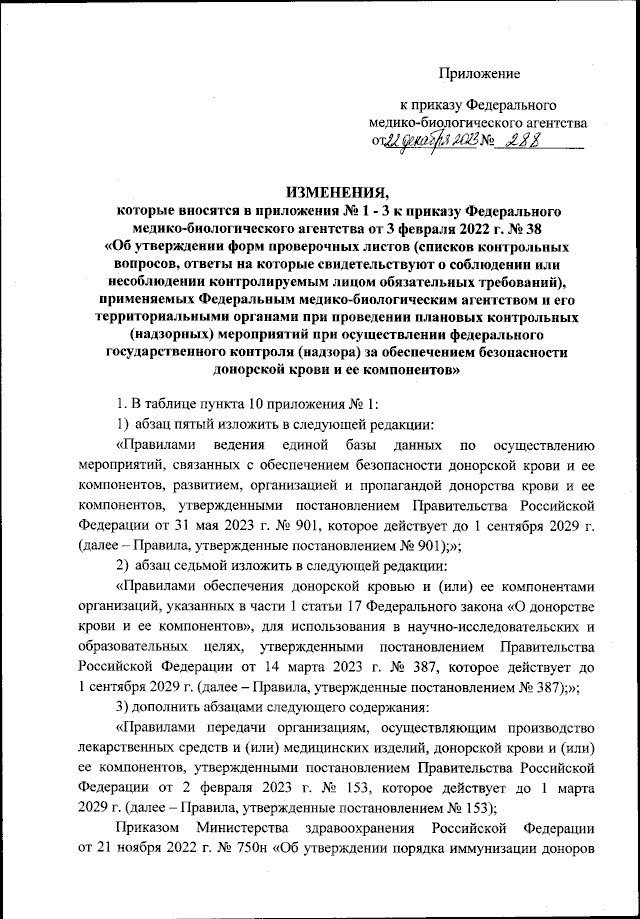 Приложение

к приказу Федерального медико-биологического агентства
от 22 декабря 2023 № 288

ИЗМЕНЕНИЯ,
которые вносятся в приложения № 1 - 3 к приказу Федерального медико-биологического агентства от 3 февраля 2022 г. № 38 «Об утверждении форм проверочных листов (списков контрольных вопросов, ответы на которые свидетельствуют о соблюдении или несоблюдении контролируемым лицом обязательных требований), применяемых Федеральным медико-биологическим агентством и его территориальными органами при проведении плановых контрольных (надзорных) мероприятий при осуществлении федерального государственного контроля (надзора) за обеспечением безопасности донорской крови и ее компонентов»

1. В таблице пункта 10 приложения № 1:

1) абзац пятый изложить в следующей редакции:

«Правилами ведения единой базы данных по осуществлению мероприятий, связанных с обеспечением безопасности донорской крови и ее компонентов, развитием, организацией и пропагандой донорства крови и ее компонентов, утвержденными постановлением Правительства Российской Федерации от 31 мая 2023 г. № 901, которое действует до 1 сентября 2029 г. (далее – Правила, утвержденные постановлением № 901);»;

2) абзац седьмой изложить в следующей редакции:

«Правилами обеспечения донорской кровью и (или) ее компонентами организаций, указанных в части 1 статьи 17 Федерального закона «О донорстве крови и ее компонентов», для использования в научно-исследовательских и образовательных целях, утвержденными постановлением Правительства Российской Федерации от 14 марта 2023 г. № 387, которое действует до 1 сентября 2029 г. (далее – Правила, утвержденные постановлением № 387);»;

3) дополнить абзацами следующего содержания:

«Правилами передачи организациям, осуществляющим производство лекарственных средств и (или) медицинских изделий, донорской крови и (или) ее компонентов, утвержденными постановлением Правительства Российской Федерации от 2 февраля 2023 г. № 153, которое действует до 1 марта 2029 г. (далее – Правила, утвержденные постановлением № 153);

Приказом Министерства здравоохранения Российской Федерации от 21 ноября 2022 г. № 750н «Об утверждении порядка иммунизации доноров